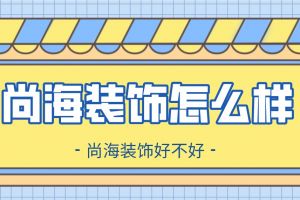 尚海装饰怎么样

- 尚海装饰好不好 -